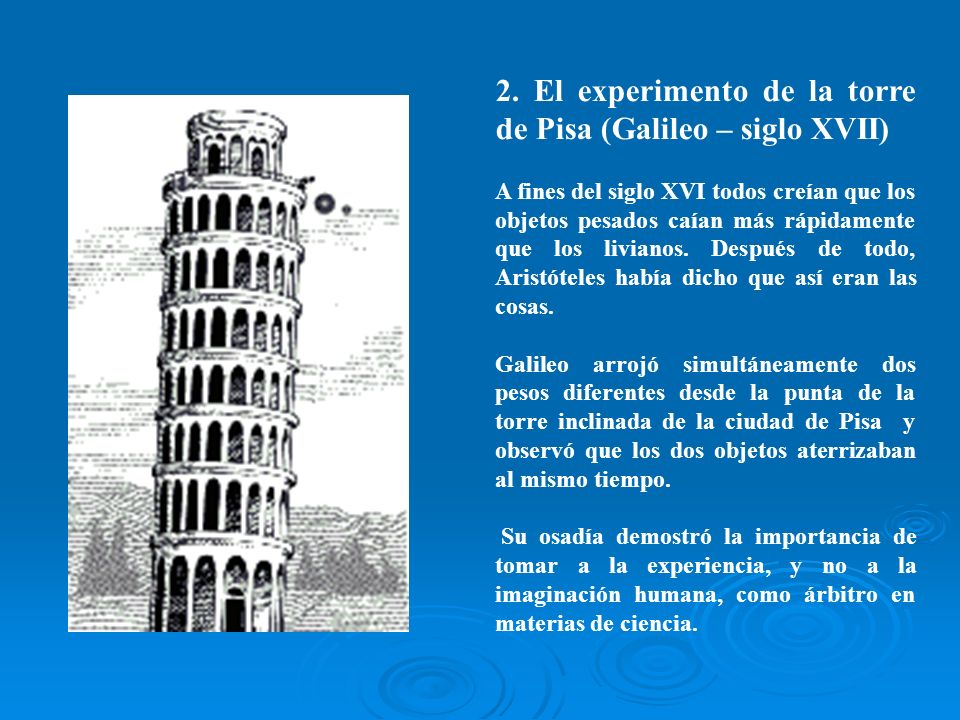 2. El experimento de la torre de Pisa (Galileo – siglo XVII)

A fines del siglo XVI todos creían que los objetos pesados caían más rápidamente que los livianos. Después de todo, Aristóteles había dicho que así eran las cosas.

Galileo arrojó simultáneamente dos pesos diferentes desde la punta de la torre inclinada de la ciudad de Pisa y observó que los dos objetos aterrizaban al mismo tiempo.

Su osadía demostró la importancia de tomar a la experiencia, y no a la imaginación humana, como árbitro en materias de ciencia.